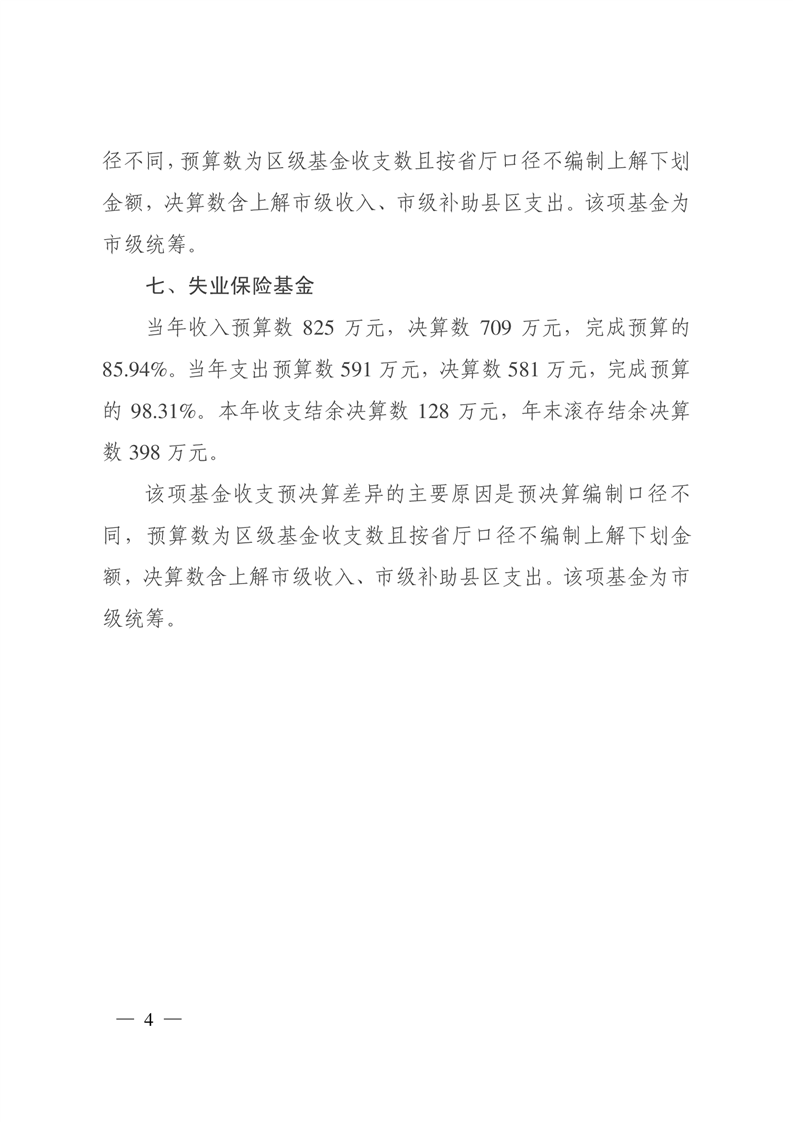 径不同，预算数为区级基金收支数且按省厅口径不编制上解下划金额，决算数含上解市级收入、市级补助县区支出。该项基金为市级统筹。

七、失业保险基金

当年收入预算数 825 万元，决算数 709 万元，完成预算的 85.94%。当年支出预算数 591 万元，决算数 581 万元，完成预算的 98.31%。本年收支结余决算数 128 万元，年末滚存结余决算数 398 万元。

该项基金收支预决算差异的主要原因是预决算编制口径不同，预算数为区级基金收支数且按省厅口径不编制上解下划金额，决算数含上解市级收入、市级补助县区支出。该项基金为市级统筹。

— 4 —